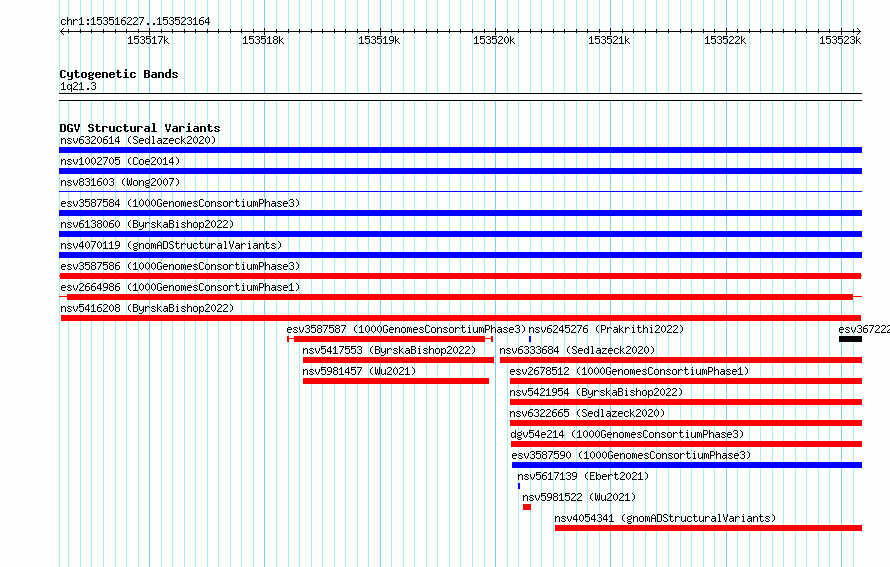 chr1:153516227..153523164

153517k 153518k 153519k 153520k 153521k 153522k 153523k

Cytogenetic Bands
1q21.3

DGV Structural Variants
nsv6320614 (Sedlazeck2020)
nsv1002705 (Coe2014)
nsv831603 (Wong2007)
esv3587584 (1000GenomesConsortiumPhase3)
nsv6138060 (ByrskaBishop2022)
nsv4070119 (gnomADStructuralVariants)
esv3587586 (1000GenomesConsortiumPhase3)
esv2664986 (1000GenomesConsortiumPhase1)
nsv5416208 (ByrskaBishop2022)
esv3587587 (1000GenomesConsortiumPhase3)
nsv6245276 (Prakrithi2022)
esv367222
nsv5417553 (ByrskaBishop2022)
nsv6333684 (Sedlazeck2020)
nsv5981457 (Wu2021)
esv2678512 (1000GenomesConsortiumPhase1)
nsv5421954 (ByrskaBishop2022)
nsv6322665 (Sedlazeck2020)
dgv54e214 (1000GenomesConsortiumPhase3)
esv3587590 (1000GenomesConsortiumPhase3)
nsv5617139 (Ebert2021)
nsv5981522 (Wu2021)
nsv4054341 (gnomADStructuralVariants)